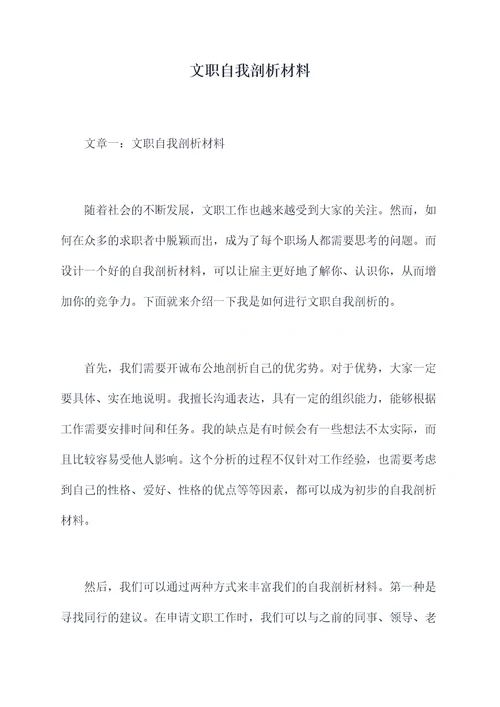 文职自我剖析材料

文章一：文职自我剖析材料

随着社会的不断发展，文职工作也越来越受到大家的关注。然而，如何在众多的求职者中脱颖而出，成为了每个职场人都需要思考的问题。而设计一个好的自我剖析材料，可以让雇主更好地了解你、认识你，从而增加你的竞争力。下面就来介绍一下我是如何进行文职自我剖析的。

首先，我们需要开诚布公地剖析自己的优劣势。对于优势，大家一定要具体、实在地说明。我擅长沟通表达，具有一定的组织能力，能够根据工作需要安排时间和任务。我的缺点是有时候会有一些想法不太实际，而且比较容易受他人影响。这个分析的过程不仅针对工作经验，也需要考虑到自己的性格、爱好、性格的优点等等因素，都可以成为初步的自我剖析材料。

然后，我们可以通过两种方式来丰富我们的自我剖析材料。第一种是寻找同行的建议。在申请文职工作时，我们可以与之前的同事、领导、老